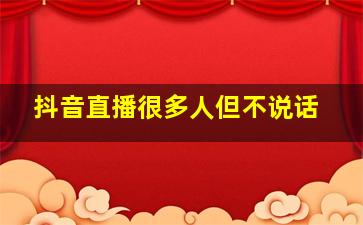 抖音直播很多人但不说话